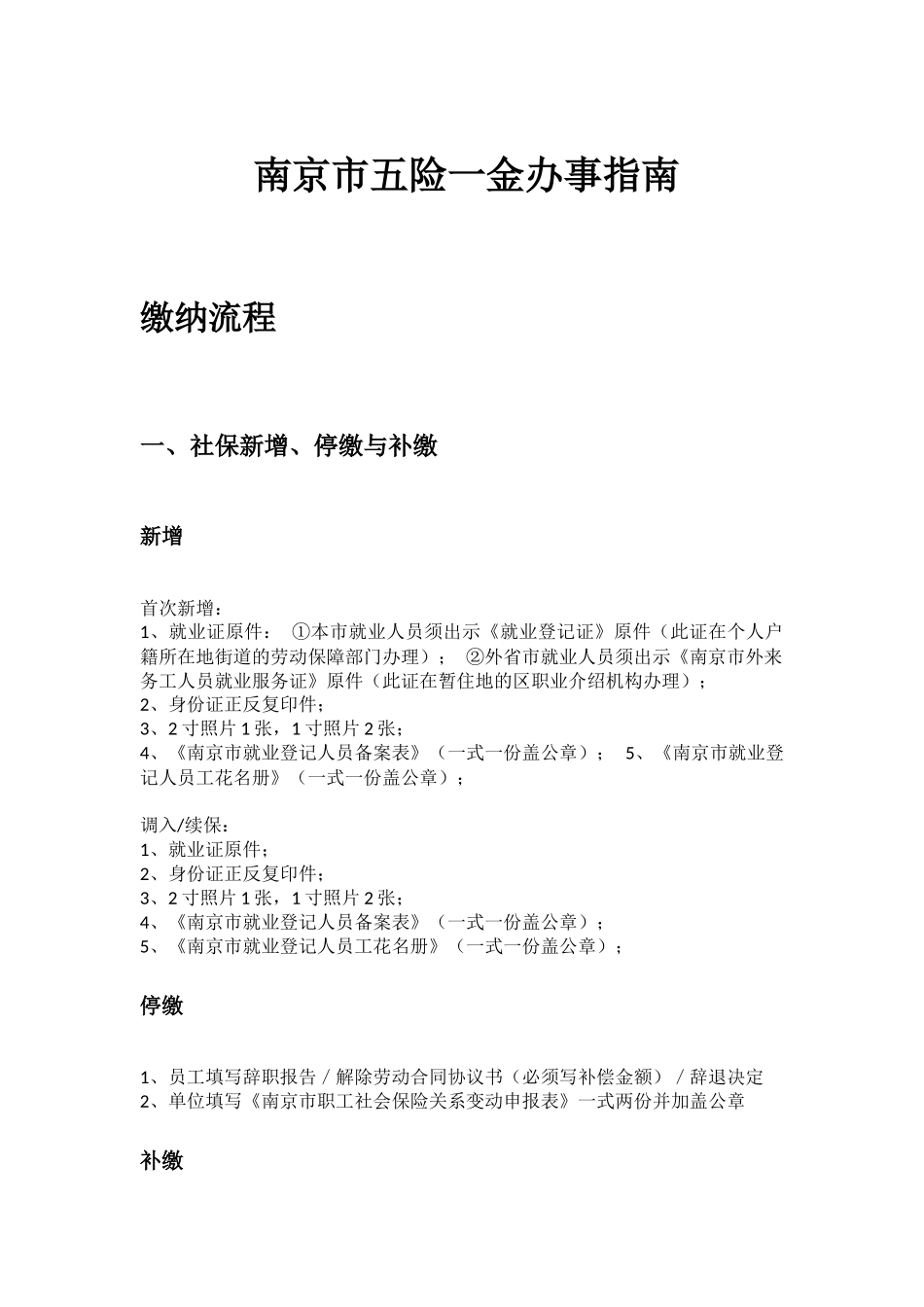 南京市五险一金办事指南

缴纳流程

一、社保新增、停缴与补缴

新增

首次新增：
1、就业证原件： ①本市就业人员须出示《就业登记证》原件（此证在个人户籍所在地街道的劳动保障部门办理）； ②外省市就业人员须出示《南京市外来务工人员就业服务证》原件（此证在暂住地的区职业介绍机构办理）；
2、身份证正反复印件；
3、2 寸照片 1 张，1 寸照片 2 张；
4、《南京市就业登记人员备案表》（一式一份盖公章）； 5、《南京市就业登记人员工花名册》（一式一份盖公章）；

调入/续保：
1、就业证原件；
2、身份证正反复印件；
3、2 寸照片 1 张，1 寸照片 2 张；
4、《南京市就业登记人员备案表》（一式一份盖公章）；
5、《南京市就业登记人员工花名册》（一式一份盖公章）；

停缴

1、员工填写辞职报告 / 解除劳动合同协议书（必须写补偿金额） / 辞退决定
2、单位填写《南京市职工社会保险关系变动申报表》一式两份并加盖公章

补缴